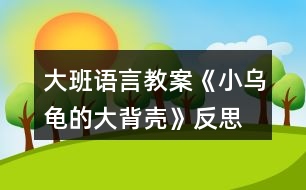 大班语言教案《小乌龟的大背壳》反思